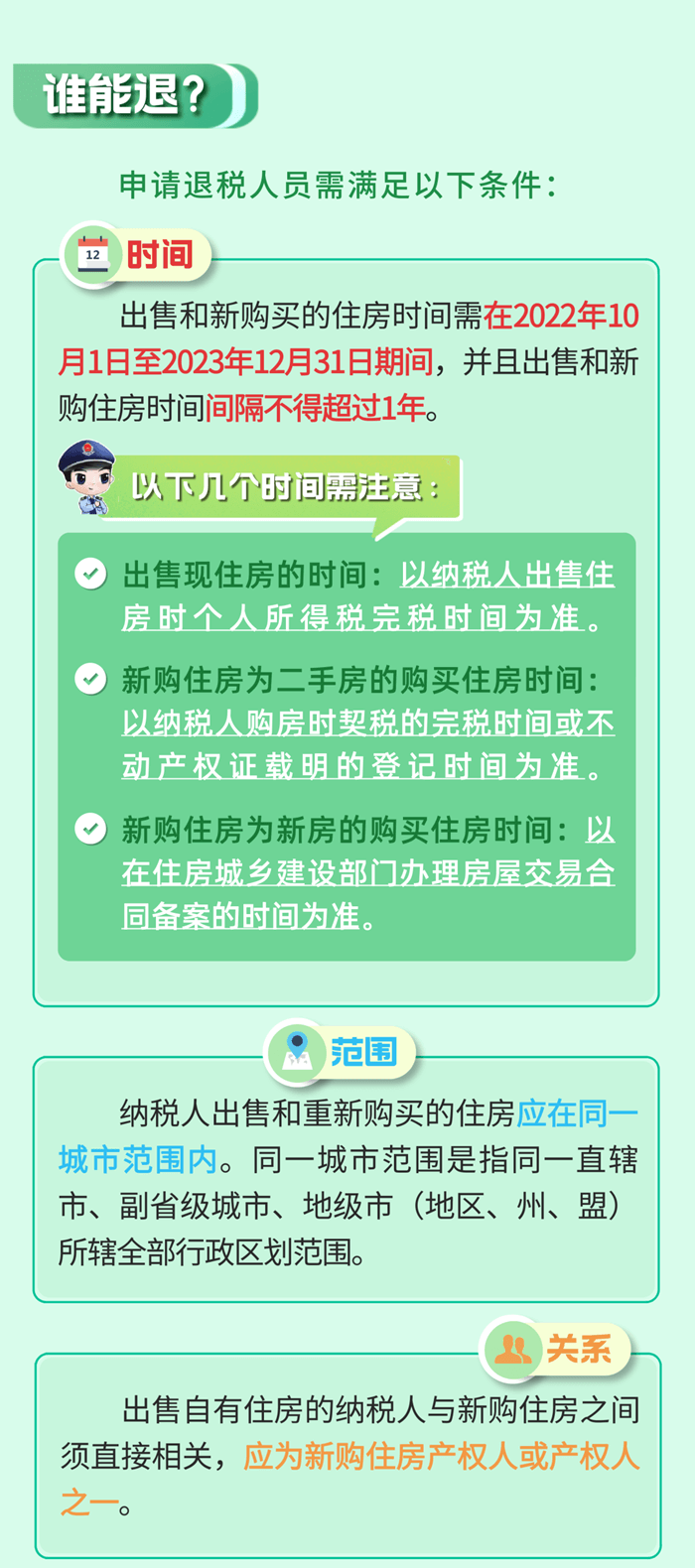 谁能退？

申请退税人员需满足以下条件：

12 时间

出售和新购买的住房时间需在2022年10月1日至2023年12月31日期间，并且出售和新购住房时间间隔不得超过1年。

以下几个时间需注意：

出售现住房的时间：以纳税人出售住房时个人所得税完税时间为准。

新购住房为二手房的购买住房时间：以纳税人购房时契税的完税时间或不动产权证载明的登记时间为准。

新购住房为新房的购买住房时间：以在住房城乡建设部门办理房屋交易合同备案的时间为准。

范围

纳税人出售和重新购买的住房应在同一城市范围内。同一城市范围是指同一直辖市、副省级城市、地级市（地区、州、盟）所辖全部行政区划范围。

关系

出售自有住房的纳税人与新购住房之间须直接相关，应为新购住房产权人或产权人之一。